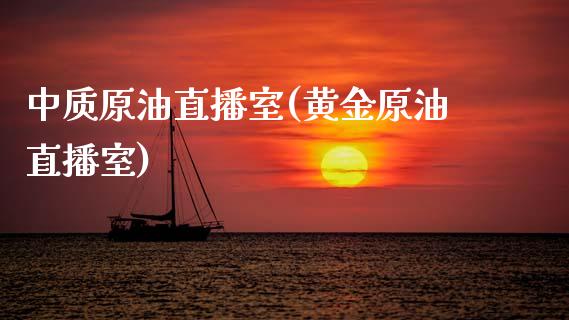 中质原油直播室(黄金原油直播室)